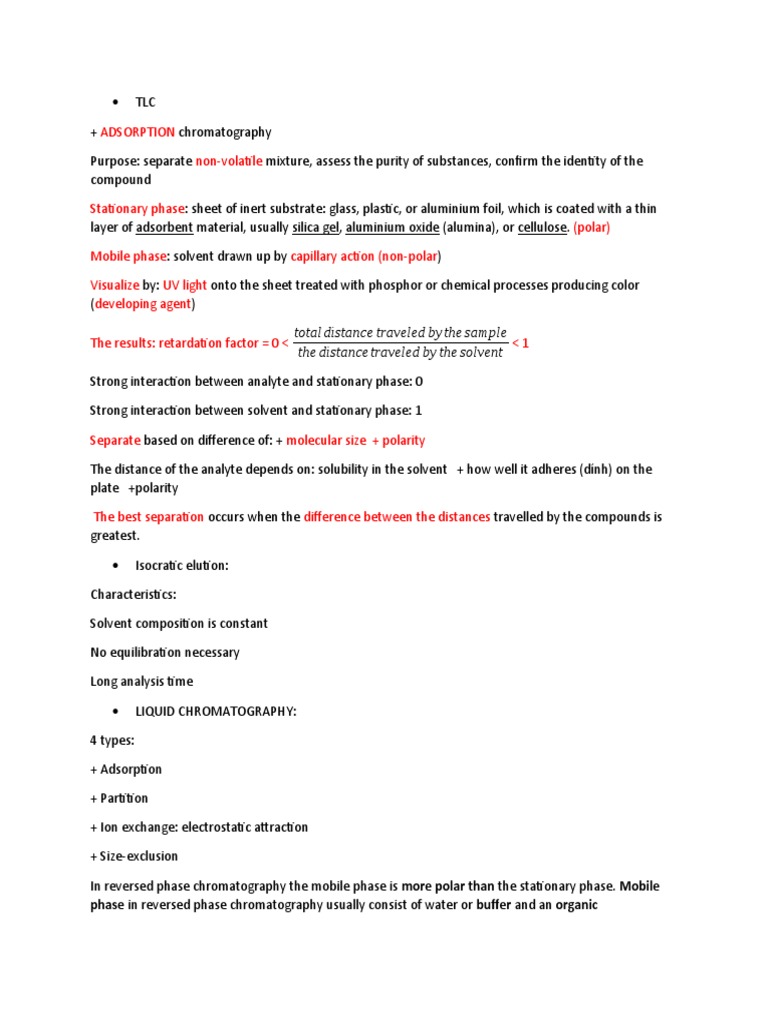 • TLC

+ ADSORPTION chromatography

Purpose: separate non-volatile mixture, assess the purity of substances, confirm the identity of the compound

Stationary phase: sheet of inert substrate: glass, plastic, or aluminium foil, which is coated with a thin layer of adsorbent material, usually silica gel, aluminium oxide (alumina), or cellulose. (polar)

Mobile phase: solvent drawn up by capillary action (non-polar)

Visualize by: UV light onto the sheet treated with phosphor or chemical processes producing color (developing agent)

The results: retardation factor = 0 < $\frac{total\ distance\ traveled\ by\ the\ sample}{the\ distance\ traveled\ by\ the\ solvent}$ < 1

Strong interaction between analyte and stationary phase: 0

Strong interaction between solvent and stationary phase: 1

Separate based on difference of: + molecular size + polarity

The distance of the analyte depends on: solubility in the solvent + how well it adheres (dinh) on the plate +polarity

The best separation occurs when the difference between the distances travelled by the compounds is greatest.

• Isocratic elution:

Characteristics:

Solvent composition is constant

No equilibration necessary

Long analysis time

• LIQUID CHROMATOGRAPHY:

4 types:

+ Adsorption

+ Partition

+ Ion exchange: electrostatic attraction

+ Size-exclusion

In reversed phase chromatography the mobile phase is more polar than the stationary phase. Mobile phase in reversed phase chromatography usually consist of water or buffer and an organic